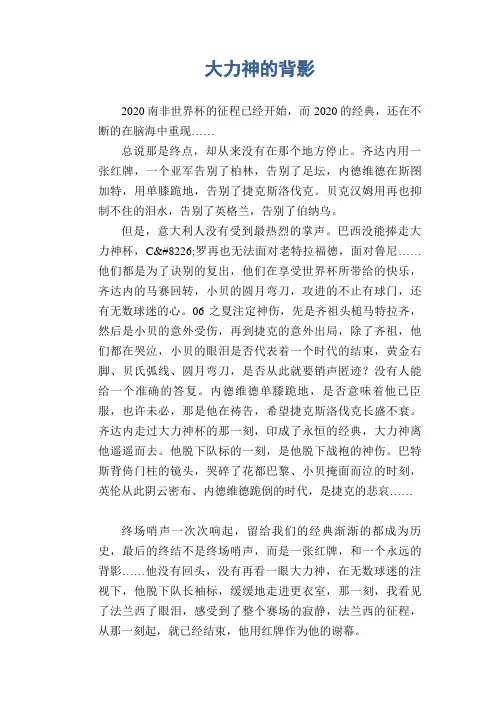 大力神的背影

2020 南非世界杯的征程已经开始，而 2020 的经典，还在不断的在脑海中重现……

总说那是终点，却从来没有在那个地方停止。齐达内用一张红牌，一个亚军告别了柏林，告别了足坛，内德维德在斯图加特，用单膝跪地，告别了捷克斯洛伐克。贝克汉姆用再也抑制不住的泪水，告别了英格兰，告别了伯纳乌。

但是，意大利人没有受到最热烈的掌声。巴西没能捧走大力神杯，C&#8226;罗再也无法面对老特拉福德，面对鲁尼……他们都是为了诀别的复出，他们在享受世界杯所带给的快乐，齐达内的马赛回转，小贝的圆月弯刀，攻进的不止有球门，还有无数球迷的心。06 之夏注定神伤，先是齐祖头槌马特拉齐，然后是小贝的意外受伤，再到捷克的意外出局，除了齐祖，他们都在哭泣，小贝的眼泪是否代表着一个时代的结束，黄金右脚、贝氏弧线、圆月弯刀，是否从此就要销声匿迹？没有人能给一个准确的答复。内德维德单膝跪地，是否意味着他已臣服，也许未必，那是他在祷告，希望捷克斯洛伐克长盛不衰。齐达内走过大力神杯的那一刻，印成了永恒的经典，大力神离他遥遥而去。他脱下队标的一刻，是他脱下战袍的神伤。巴特斯背倚门柱的镜头，哭碎了花都巴黎、小贝掩面而泣的时刻，英伦从此阴云密布、内德维德跪倒的时代，是捷克的悲哀……

终场哨声一次次响起，留给我们的经典渐渐的都成为历史，最后的终结不是终场哨声，而是一张红牌，和一个永远的背影……他没有回头，没有再看一眼大力神，在无数球迷的注视下，他脱下队长袖标，缓缓地走进更衣室，那一刻，我看见了法兰西了眼泪，感受到了整个赛场的寂静，法兰西的征程，从那一刻起，就已经结束，他用红牌作为他的谢幕。